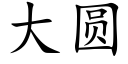 大圆